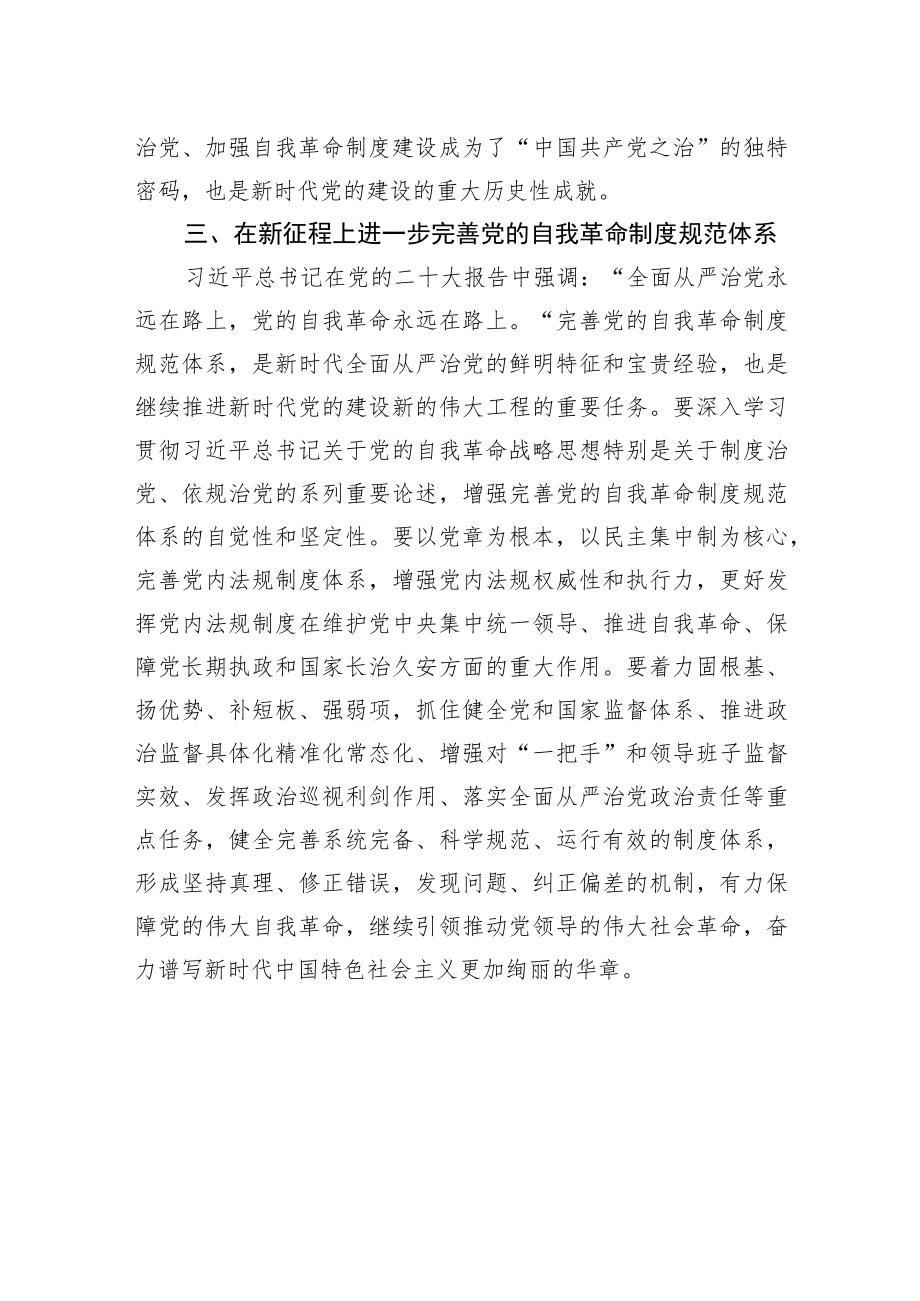 治党、加强自我革命制度建设成为了“中国共产党之治”的独特密码，也是新时代党的建设的重大历史性成就。

三、在新征程上进一步完善党的自我革命制度规范体系

习近平总书记在党的二十大报告中强调：“全面从严治党永远在路上，党的自我革命永远在路上。“完善党的自我革命制度规范体系，是新时代全面从严治党的鲜明特征和宝贵经验，也是继续推进新时代党的建设新的伟大工程的重要任务。要深入学习贯彻习近平总书记关于党的自我革命战略思想特别是关于制度治党、依规治党的系列重要论述，增强完善党的自我革命制度规范体系的自觉性和坚定性。要以党章为根本，以民主集中制为核心，完善党内法规制度体系，增强党内法规权威性和执行力，更好发挥党内法规制度在维护党中央集中统一领导、推进自我革命、保障党长期执政和国家长治久安方面的重大作用。要着力固根基、扬优势、补短板、强弱项，抓住健全党和国家监督体系、推进政治监督具体化精准化常态化、增强对“一把手”和领导班子监督实效、发挥政治巡视利剑作用、落实全面从严治党政治责任等重点任务，健全完善系统完备、科学规范、运行有效的制度体系，形成坚持真理、修正错误，发现问题、纠正偏差的机制，有力保障党的伟大自我革命，继续引领推动党领导的伟大社会革命，奋力谱写新时代中国特色社会主义更加绚丽的华章。